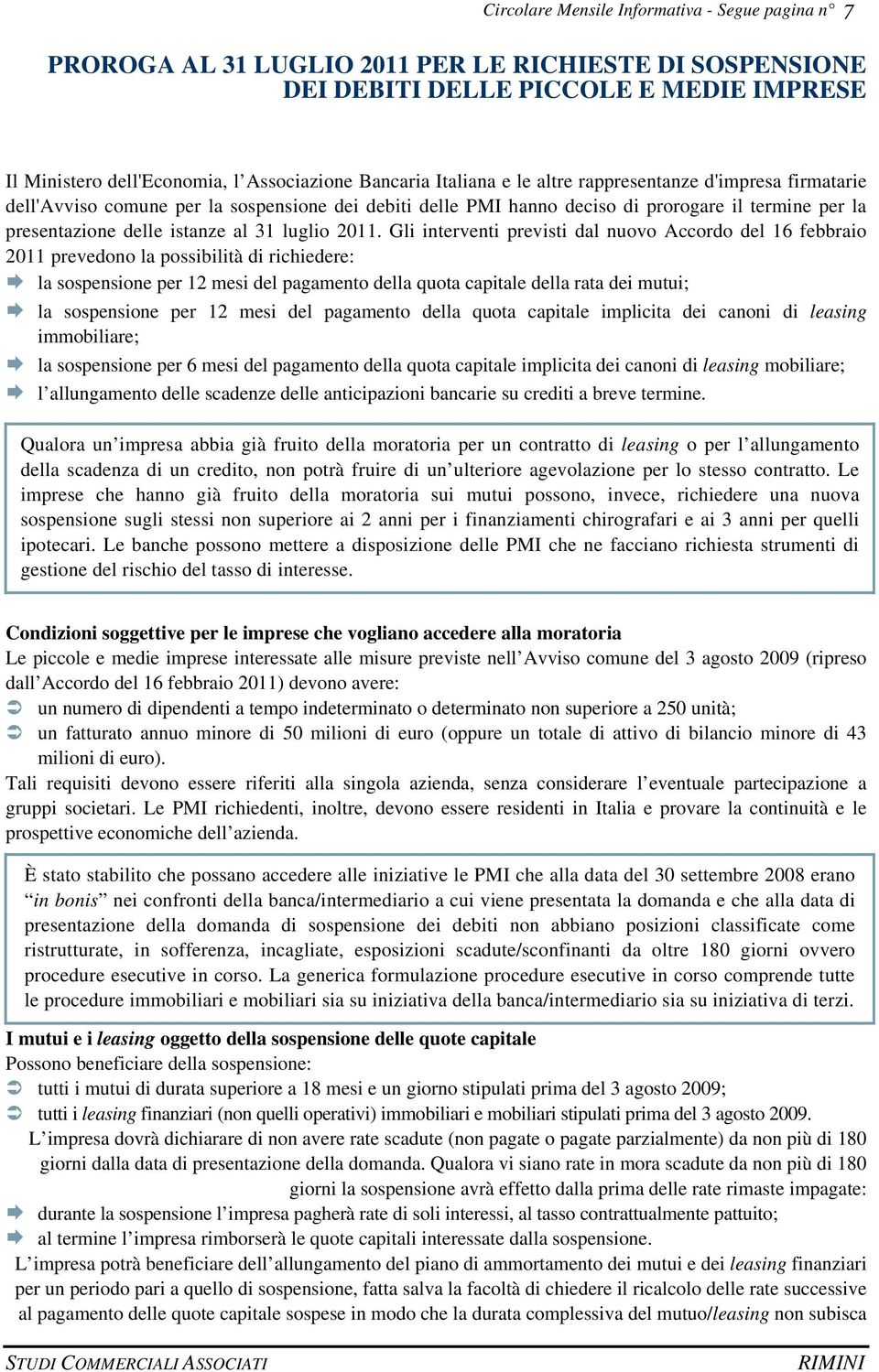 Circolare Mensile Informativa - Segue pagina n° 7

PROROGA AL 31 LUGLIO 2011 PER LE RICHIESTE DI SOSPENSIONE DEI DEBITI DELLE PICCOLE E MEDIE IMPRESE

Il Ministero dell'Economia, l'Associazione Bancaria Italiana e le altre rappresentanze d'impresa firmatarie dell'Avviso comune per la sospensione dei debiti delle PMI hanno deciso di prorogare il termine per la presentazione delle istanze al 31 luglio 2011. Gli interventi previsti dal nuovo Accordo del 16 febbraio 2011 prevedono la possibilità di richiedere:
la sospensione per 12 mesi del pagamento della quota capitale della rata dei mutui;
la sospensione per 12 mesi del pagamento della quota capitale implicita dei canoni di leasing immobiliare;
la sospensione per 6 mesi del pagamento della quota capitale implicita dei canoni di leasing mobiliare;
l'allungamento delle scadenze delle anticipazioni bancarie su crediti a breve termine.

Qualora un'impresa abbia già fruito della moratoria per un contratto di leasing o per l'allungamento della scadenza di un credito, non potrà fruire di un'ulteriore agevolazione per lo stesso contratto. Le imprese che hanno già fruito della moratoria sui mutui possono, invece, richiedere una nuova sospensione sugli stessi non superiore ai 2 anni per i finanziamenti chirografari e ai 3 anni per quelli ipotecari. Le banche possono mettere a disposizione delle PMI che ne facciano richiesta strumenti di gestione del rischio del tasso di interesse.

Condizioni soggettive per le imprese che vogliano accedere alla moratoria
Le piccole e medie imprese interessate alle misure previste nell'Avviso comune del 3 agosto 2009 (ripreso dall'Accordo del 16 febbraio 2011) devono avere:
un numero di dipendenti a tempo indeterminato o determinato non superiore a 250 unità;
un fatturato annuo minore di 50 milioni di euro (oppure un totale di attivo di bilancio minore di 43 milioni di euro).
Tali requisiti devono essere riferiti alla singola azienda, senza considerare l'eventuale partecipazione a gruppi societari. Le PMI richiedenti, inoltre, devono essere residenti in Italia e provare la continuità e le prospettive economiche dell'azienda.

È stato stabilito che possano accedere alle iniziative le PMI che alla data del 30 settembre 2008 erano "in bonis" nei confronti della banca/intermediario a cui viene presentata la domanda e che alla data di presentazione della domanda di sospensione dei debiti non abbiano posizioni classificate come ristrutturate, in sofferenza, incagliate, esposizioni scadute/sconfinanti da oltre 180 giorni ovvero procedure esecutive in corso. La generica formulazione procedure esecutive in corso comprende tutte le procedure immobiliari e mobiliari sia su iniziativa della banca/intermediario sia su iniziativa di terzi.

I mutui e i leasing oggetto della sospensione delle quote capitale
Possono beneficiare della sospensione:
tutti i mutui di durata superiore a 18 mesi e un giorno stipulati prima del 3 agosto 2009;
tutti i leasing finanziari (non quelli operativi) immobiliari e mobiliari stipulati prima del 3 agosto 2009.
L'impresa dovrà dichiarare di non avere rate scadute (non pagate o pagate parzialmente) da non più di 180 giorni dalla data di presentazione della domanda. Qualora vi siano rate in mora scadute da non più di 180 giorni la sospensione avrà effetto dalla prima delle rate rimaste impagate:
durante la sospensione l'impresa pagherà rate di soli interessi, al tasso contrattualmente pattuito;
al termine l'impresa rimborserà le quote capitali interessate dalla sospensione.
L'impresa potrà beneficiare dell'allungamento del piano di ammortamento dei mutui e dei leasing finanziari per un periodo pari a quello di sospensione, fatta salva la facoltà di chiedere il ricalcolo delle rate successive al pagamento delle quote capitale sospese in modo che la durata complessiva del mutuo/leasing non subisca

STUDI COMMERCIALI ASSOCIATI RIMINI